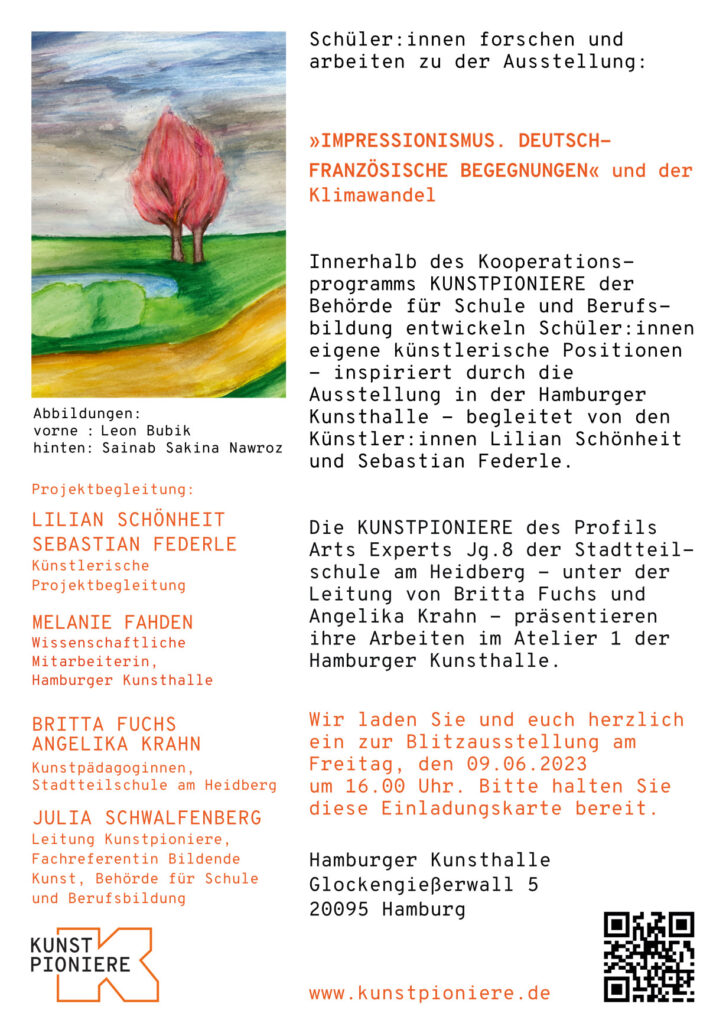 Abbildungen:
vorne : Leon Bubik
hinten: Sainab Sakina Nawroz

Projektbegleitung:

LILIAN SCHÖNHEIT
SEBASTIAN FEDERLE
Künstlerische Projektbegleitung

MELANIE FAHDEN
Wissenschaftliche Mitarbeiterin, Hamburger Kunsthalle

BRITTA FUCHS
ANGELIKA KRAHN
Kunstpädagoginnen, Stadtteilschule am Heidberg

JULIA SCHWALFENBERG
Leitung Kunstpioniere, Fachreferentin Bildende Kunst, Behörde für Schule und Berufsbildung

KUNST
PIONIERE

Schüler:innen forschen und arbeiten zu der Ausstellung:

»IMPRESSIONISMUS. DEUTSCH-FRANZÖSISCHE BEGEGNUNGEN« und der Klimawandel

Innerhalb des Kooperationsprogramms KUNSTPIONIERE der Behörde für Schule und Berufsbildung entwickeln Schüler:innen eigene künstlerische Positionen – inspiriert durch die Ausstellung in der Hamburger Kunsthalle – begleitet von den Künstler:innen Lilian Schönheit und Sebastian Federle.

Die KUNSTPIONIERE des Profils Arts Experts Jg.8 der Stadtteilschule am Heidberg – unter der Leitung von Britta Fuchs und Angelika Krahn – präsentieren ihre Arbeiten im Atelier 1 der Hamburger Kunsthalle.

Wir laden Sie und euch herzlich ein zur Blitzausstellung am Freitag, den 09.06.2023 um 16.00 Uhr. Bitte halten Sie diese Einladungskarte bereit.

Hamburger Kunsthalle
Glockengießerwall 5
20095 Hamburg

www.kunstpioniere.de